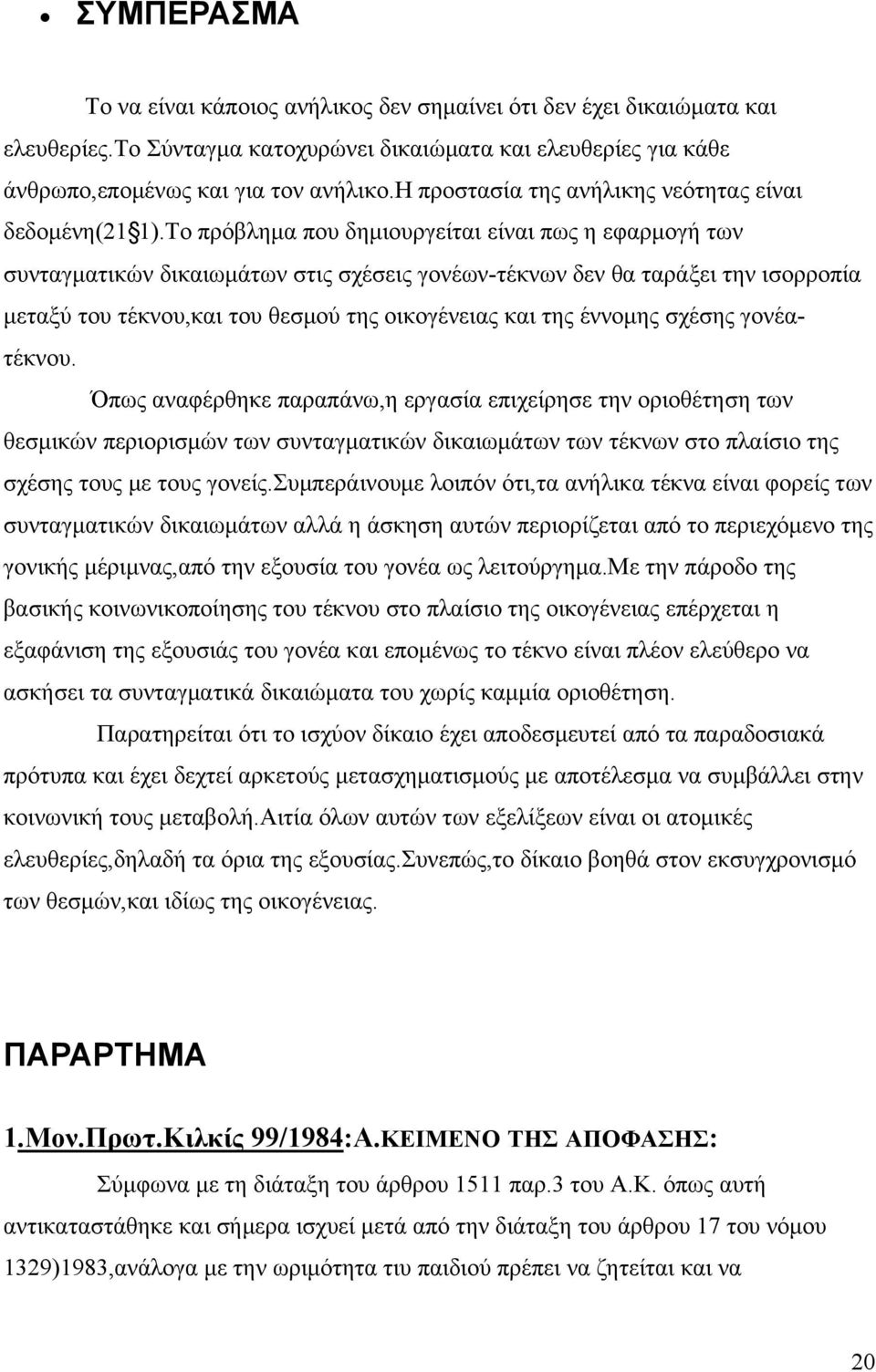 • ΣΥΜΠΕΡΑΣΜΑ

Το να είναι κάποιος ανήλικος δεν σημαίνει ότι δεν έχει δικαιώματα και ελευθερίες.Το Σύνταγμα κατοχυρώνει δικαιώματα και ελευθερίες για κάθε άνθρωπο,επομένως και για τον ανήλικο.Η προστασία της ανήλικης νεότητας είναι δεδομένη(21§1).Το πρόβλημα που δημιουργείται είναι πως η εφαρμογή των συνταγματικών δικαιωμάτων στις σχέσεις γονέων-τέκνων δεν θα ταράξει την ισορροπία μεταξύ του τέκνου,και του θεσμού της οικογένειας και της έννομης σχέσης γονέα-τέκνου.

Όπως αναφέρθηκε παραπάνω,η εργασία επιχείρησε την οριοθέτηση των θεσμικών περιορισμών των συνταγματικών δικαιωμάτων των τέκνων στο πλαίσιο της σχέσης τους με τους γονείς.Συμπεράινουμε λοιπόν ότι,τα ανήλικα τέκνα είναι φορείς των συνταγματικών δικαιωμάτων αλλά η άσκηση αυτών περιορίζεται από το περιεχόμενο της γονικής μέριμνας,από την εξουσία του γονέα ως λειτούργημα.Με την πάροδο της βασικής κοινωνικοποίησης του τέκνου στο πλαίσιο της οικογένειας επέρχεται η εξαφάνιση της εξουσιάς του γονέα και επομένως το τέκνο είναι πλέον ελεύθερο να ασκήσει τα συνταγματικά δικαιώματα του χωρίς καμμία οριοθέτηση.

Παρατηρείται ότι το ισχύον δίκαιο έχει αποδεσμευτεί από τα παραδοσιακά πρότυπα και έχει δεχτεί αρκετούς μετασχηματισμούς με αποτέλεσμα να συμβάλλει στην κοινωνική τους μεταβολή.Αιτία όλων αυτών των εξελίξεων είναι οι ατομικές ελευθερίες,δηλαδή τα όρια της εξουσίας.Συνεπώς,το δίκαιο βοηθά στον εκσυγχρονισμό των θεσμών,και ιδίως της οικογένειας.

ΠΑΡΑΡΤΗΜΑ

1.Μον.Πρωτ.Κιλκίς 99/1984:Α.ΚΕΙΜΕΝΟ ΤΗΣ ΑΠΟΦΑΣΗΣ:

Σύμφωνα με τη διάταξη του άρθρου 1511 παρ.3 του Α.Κ. όπως αυτή αντικαταστάθηκε και σήμερα ισχυεί μετά από την διάταξη του άρθρου 17 του νόμου 1329)1983,ανάλογα με την ωριμότητα τιυ παιδιού πρέπει να ζητείται και να

20